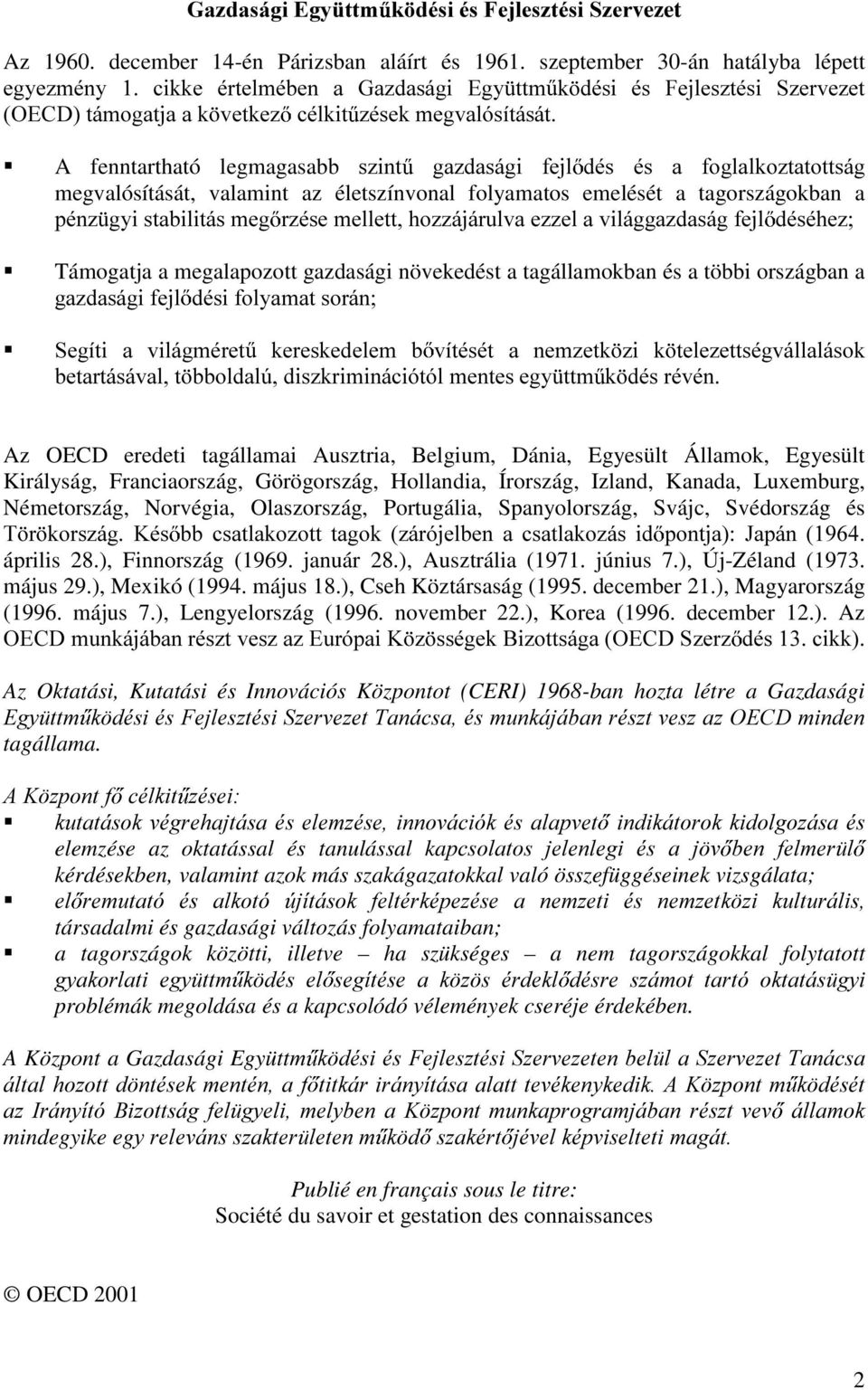 Gazdasági Együttműködési és Fejlesztési Szervezet

Az 1960. december 14-én Párizsban aláírt és 1961. szeptember 30-án hatályba lépett egyezmény 1. cikke értelmében a Gazdasági Együttműködési és Fejlesztési Szervezet (OECD) támogatja a következő célkitűzések megvalósítását.

▪ A fenntartható legmagasabb szintű gazdasági fejlődés és a foglalkoztatottság megvalósítását, valamint az életszínvonal folyamatos emelését a tagországokban a pénzügyi stabilitás megőrzése mellett, hozzájárulva ezzel a világgazdaság fejlődéséhez;

▪ Támogatja a megalapozott gazdasági növekedést a tagállamokban és a többi országban a gazdasági fejlődési folyamat során;

▪ Segíti a világméretű kereskedelem bővítését a nemzetközi kötelezettségvállalások betartásával, többoldalú, diszkriminációtól mentes együttműködés révén.

Az OECD eredeti tagállamai Ausztria, Belgium, Dánia, Egyesült Államok, Egyesült Királyság, Franciaország, Görögország, Hollandia, Írország, Izland, Kanada, Luxemburg, Németország, Norvégia, Olaszország, Portugália, Spanyolország, Svájc, Svédország és Törökország. Később csatlakozott tagok (zárójelben a csatlakozás időpontja): Japán (1964. április 28.), Finnország (1969. január 28.), Ausztrália (1971. június 7.), Új-Zéland (1973. május 29.), Mexikó (1994. május 18.), Cseh Köztársaság (1995. december 21.), Magyarország (1996. május 7.), Lengyelország (1996. november 22.), Korea (1996. december 12.). Az OECD munkájában részt vesz az Európai Közösségek Bizottsága (OECD Szerződés 13. cikk).

Az Oktatási, Kutatási és Innovációs Központot (CERI) 1968-ban hozta létre a Gazdasági Együttműködési és Fejlesztési Szervezet Tanácsa, és munkájában részt vesz az OECD minden tagállama.

A Központ fő célkitűzései:
▪ kutatások végrehajtása és elemzése, innovációk és alapvető indikátorok kidolgozása és elemzése az oktatással és tanulással kapcsolatos jelenlegi és a jövőben felmerülő kérdésekben, valamint azok más szakágazatokkal való összefüggéseinek vizsgálata;
▪ előremutató és alkotó újítások feltérképezése a nemzeti és nemzetközi kulturális, társadalmi és gazdasági változás folyamataiban;
▪ a tagországok közötti, illetve – ha szükséges – a nem tagországokkal folytatott gyakorlati együttműködés elősegítése a közös érdeklődésre számot tartó oktatásügyi problémák megoldása és a kapcsolódó vélemények cseréje érdekében.

A Központ a Gazdasági Együttműködési és Fejlesztési Szervezeten belül a Szervezet Tanácsa által hozott döntések mentén, a főtitkár irányítása alatt tevékenykedik. A Központ működését az Irányító Bizottság felügyeli, melyben a Központ munkaprogramjában részt vevő államok mindegyike egy releváns szakterületen működő szakértőjével képviselteti magát.

Publié en français sous le titre:
Société du savoir et gestation des connaissances

© OECD 2001

2